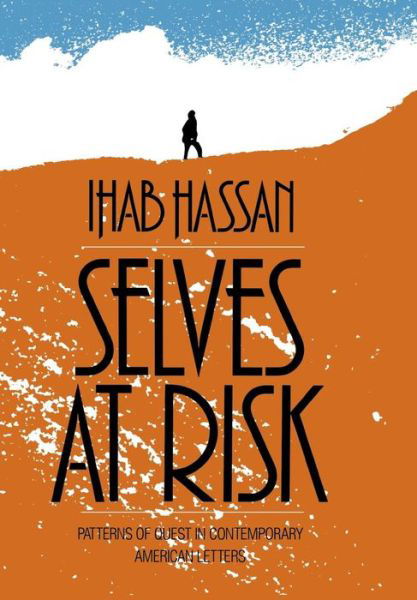 IHAB HASSAN

SELVES AT RISK

PATTERNS OF QUEST IN CONTEMPORARY AMERICAN LETTERS